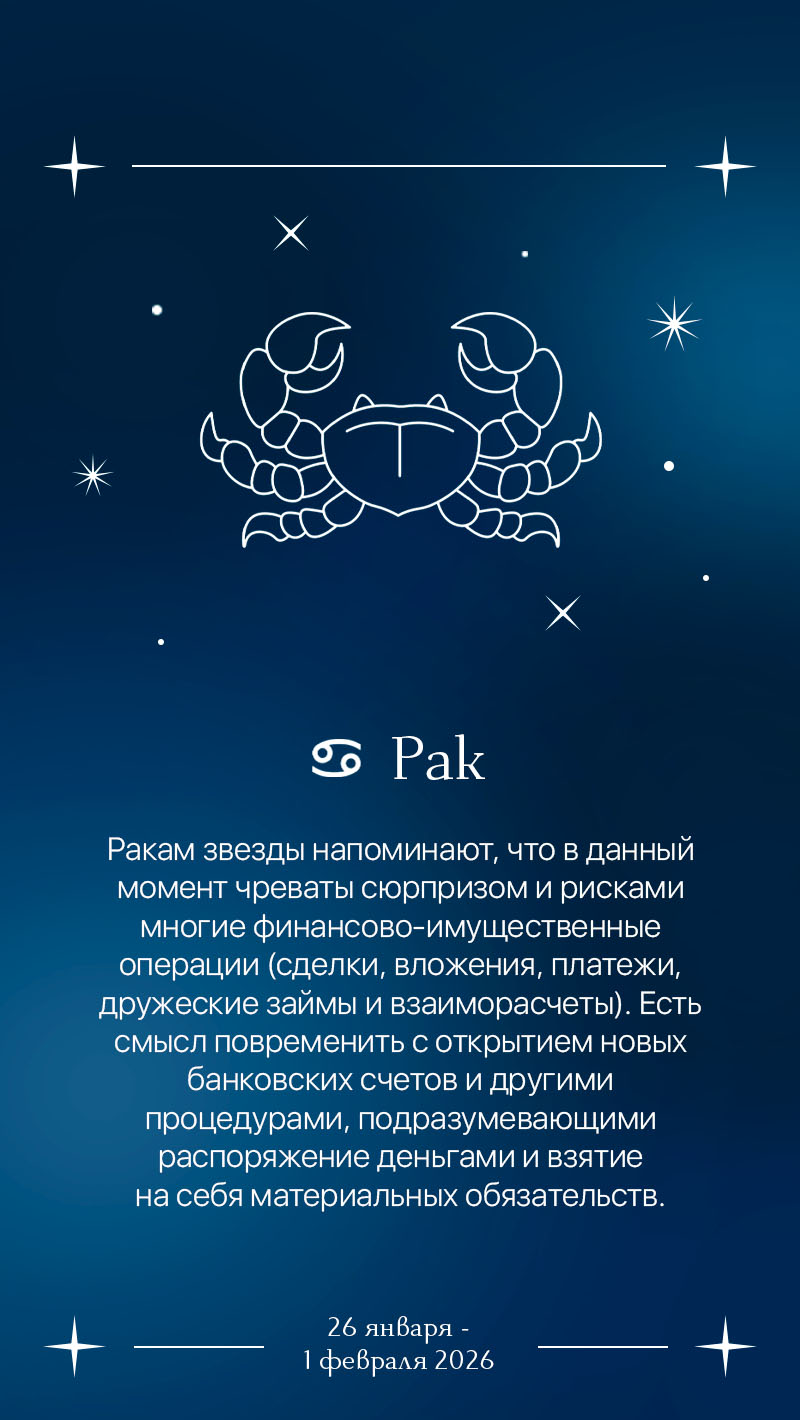 ♋ Рак

Ракам звезды напоминают, что в данный момент чреваты сюрпризом и рисками многие финансово-имущественные операции (сделки, вложения, платежи, дружеские займы и взаиморасчеты). Есть смысл повременить с открытием новых банковских счетов и другими процедурами, подразумевающими распоряжение деньгами и взятие на себя материальных обязательств.

26 января -
1 февраля 2026